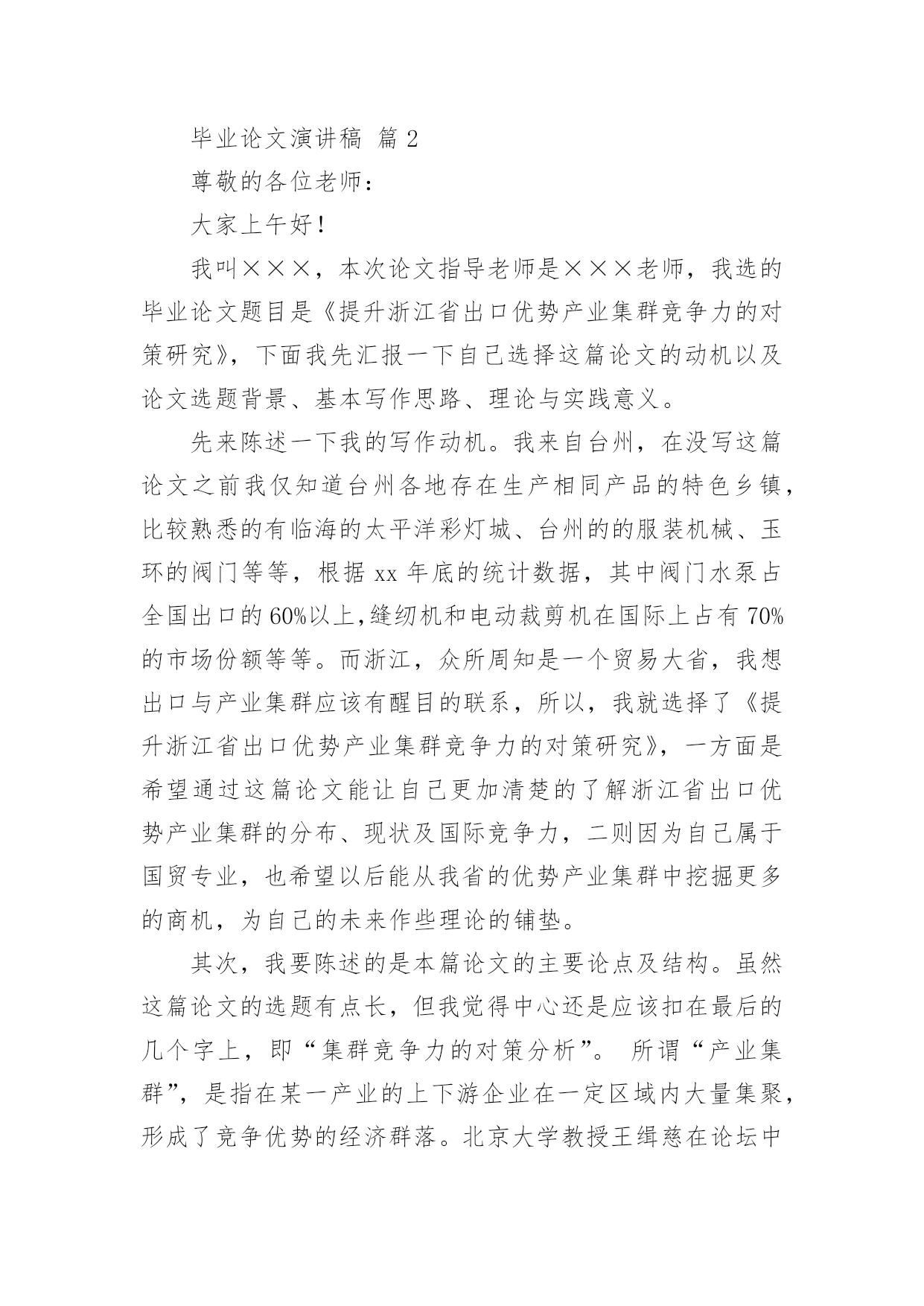 毕业论文演讲稿 篇 2

尊敬的各位老师：

大家上午好！

我叫×××，本次论文指导老师是×××老师，我选的毕业论文题目是《提升浙江省出口优势产业集群竞争力的对策研究》，下面我先汇报一下自己选择这篇论文的动机以及论文选题背景、基本写作思路、理论与实践意义。

先来陈述一下我的写作动机。我来自台州，在没写这篇论文之前我仅知道台州各地存在生产相同产品的特色乡镇，比较熟悉的有临海的太平洋彩灯城、台州的的服装机械、玉环的阀门等等，根据 xx 年底的统计数据，其中阀门水泵占全国出口的 60%以上,缝纫机和电动裁剪机在国际上占有 70%的市场份额等等。而浙江，众所周知是一个贸易大省，我想出口与产业集群应该有醒目的联系，所以，我就选择了《提升浙江省出口优势产业集群竞争力的对策研究》，一方面是希望通过这篇论文能让自己更加清楚的了解浙江省出口优势产业集群的分布、现状及国际竞争力，二则因为自己属于国贸专业，也希望以后能从我省的优势产业集群中挖掘更多的商机，为自己的未来作些理论的铺垫。

其次，我要陈述的是本篇论文的主要论点及结构。虽然这篇论文的选题有点长，但我觉得中心还是应该扣在最后的几个字上，即“集群竞争力的对策分析”。 所谓“产业集群”，是指在某一产业的上下游企业在一定区域内大量集聚，形成了竞争优势的经济群落。北京大学教授王缉慈在论坛中